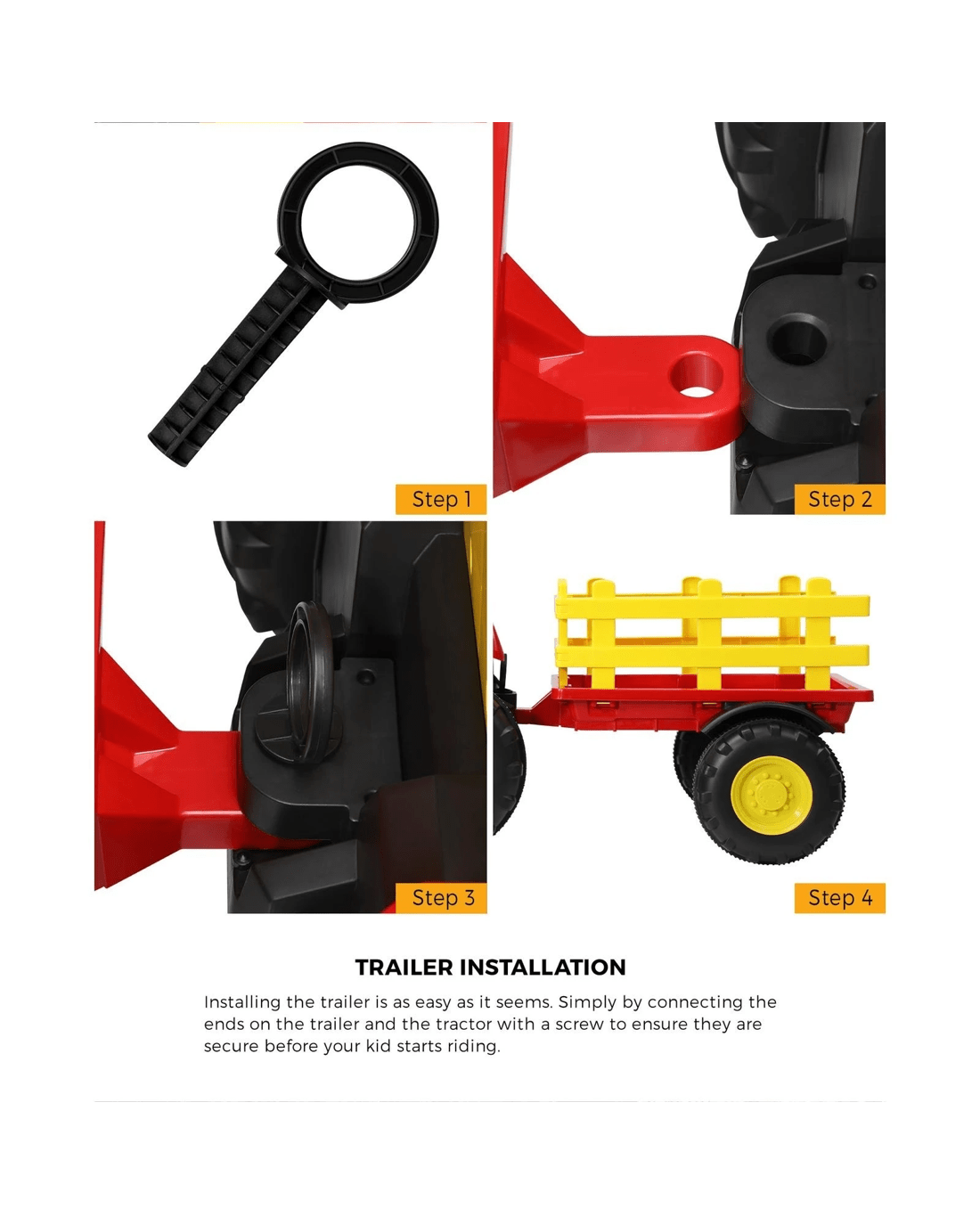 Step 1

Step 2

Step 3

Step 4

TRAILER INSTALLATION

Installing the trailer is as easy as it seems. Simply by connecting the ends on the trailer and the tractor with a screw to ensure they are secure before your kid starts riding.